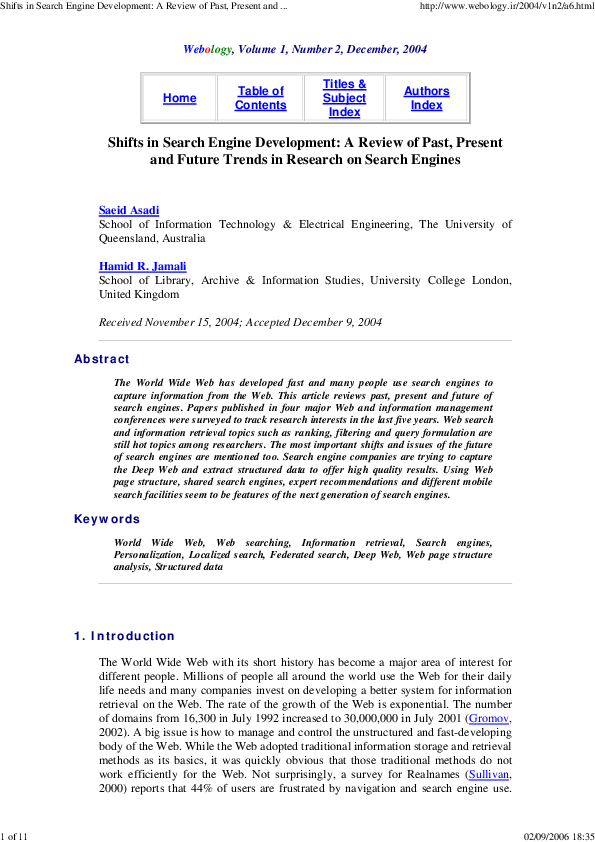 Shifts in Search Engine Development: A Review of Past, Present and ...

http://www.webology.ir/2004/v1n2/a6.html

Webology, Volume 1, Number 2, December, 2004

| Home | Table of Contents | Titles & Subject Index | Authors Index |
|---|---|---|---|

Shifts in Search Engine Development: A Review of Past, Present and Future Trends in Research on Search Engines

Saeid Asadi
School of Information Technology & Electrical Engineering, The University of Queensland, Australia

Hamid R. Jamali
School of Library, Archive & Information Studies, University College London, United Kingdom

Received November 15, 2004; Accepted December 9, 2004

Abstract

The World Wide Web has developed fast and many people use search engines to capture information from the Web. This article reviews past, present and future of search engines. Papers published in four major Web and information management conferences were surveyed to track research interests in the last five years. Web search and information retrieval topics such as ranking, filtering and query formulation are still hot topics among researchers. The most important shifts and issues of the future of search engines are mentioned too. Search engine companies are trying to capture the Deep Web and extract structured data to offer high quality results. Using Web page structure, shared search engines, expert recommendations and different mobile search facilities seem to be features of the next generation of search engines.

Keywords

World Wide Web, Web searching, Information retrieval, Search engines, Personalization, Localized search, Federated search, Deep Web, Web page structure analysis, Structured data

1. Introduction

The World Wide Web with its short history has become a major area of interest for different people. Millions of people all around the world use the Web for their daily life needs and many companies invest on developing a better system for information retrieval on the Web. The rate of the growth of the Web is exponential. The number of domains from 16,300 in July 1992 increased to 30,000,000 in July 2001 (Gromov, 2002). A big issue is how to manage and control the unstructured and fast-developing body of the Web. While the Web adopted traditional information storage and retrieval methods as its basics, it was quickly obvious that those traditional methods do not work efficiently for the Web. Not surprisingly, a survey for Realnames (Sullivan, 2000) reports that 44% of users are frustrated by navigation and search engine use.

1 of 11

02/09/2006 18:35